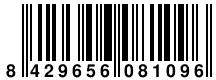 8 429656 081096